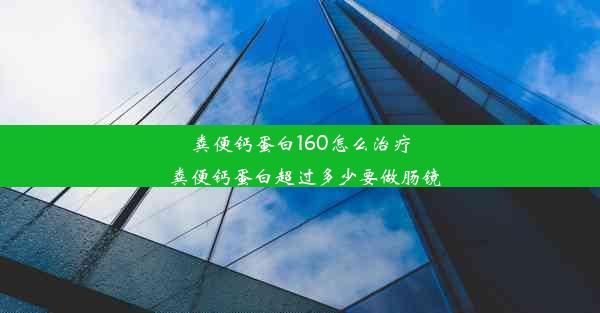 粪便钙蛋白160怎么治疗
粪便钙蛋白超过多少要做肠镜